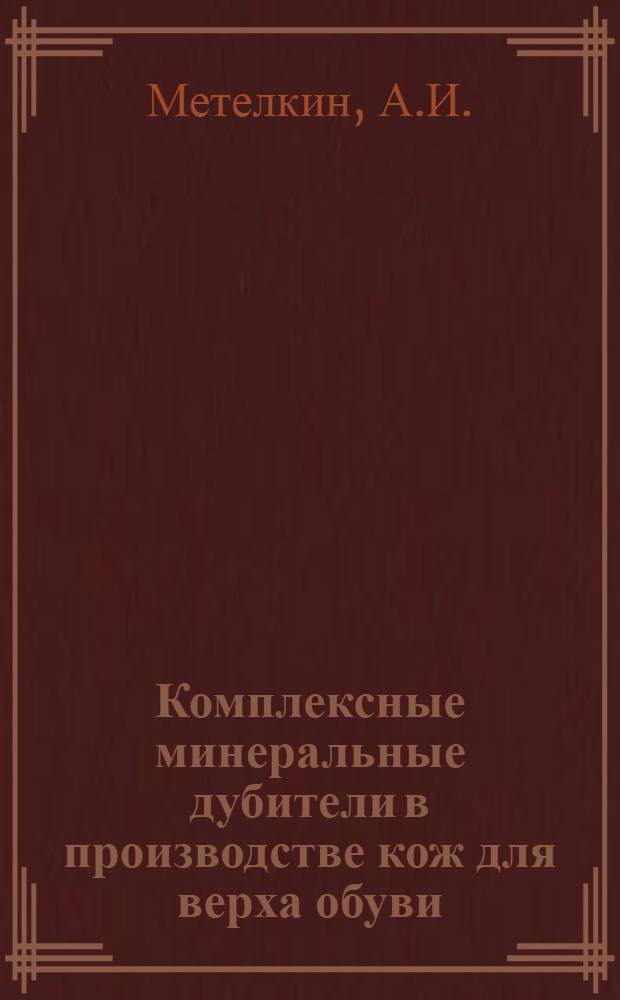 Метелкин, А.И.

Комплексные минеральные дубители в производстве кож для верха обуви